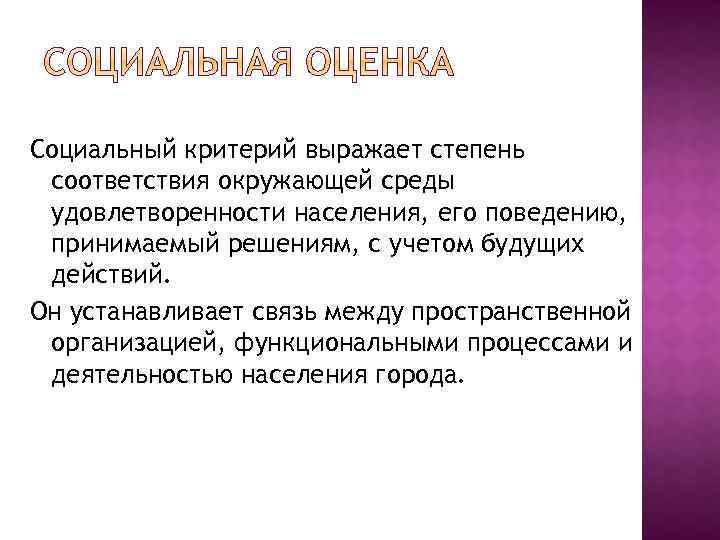 СОЦИАЛЬНАЯ ОЦЕНКА

Социальный критерий выражает степень соответствия окружающей среды удовлетворенности населения, его поведению, принимаемый решениям, с учетом будущих действий.

Он устанавливает связь между пространственной организацией, функциональными процессами и деятельностью населения города.